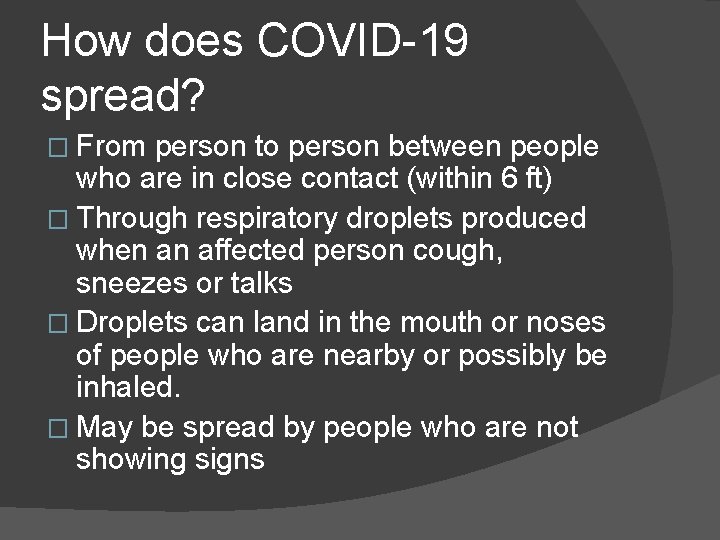 How does COVID-19 spread?

□ From person to person between people who are in close contact (within 6 ft)

□ Through respiratory droplets produced when an affected person cough, sneezes or talks

□ Droplets can land in the mouth or noses of people who are nearby or possibly be inhaled.

□ May be spread by people who are not showing signs